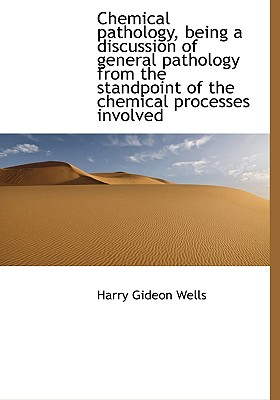 Chemical pathology, being a discussion of general pathology from the standpoint of the chemical processes involved

Harry Gideon Wells